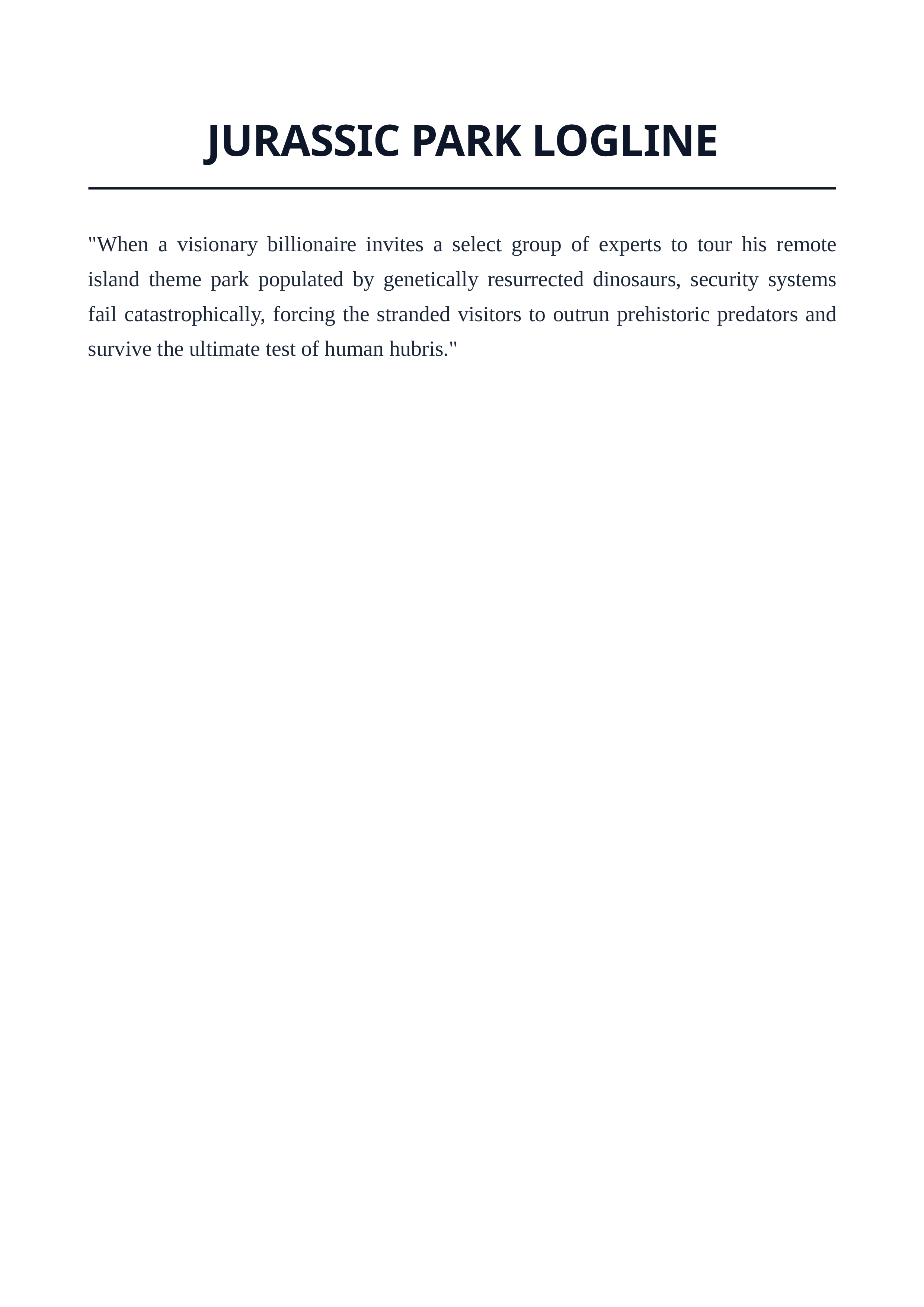 JURASSIC PARK LOGLINE

"When a visionary billionaire invites a select group of experts to tour his remote island theme park populated by genetically resurrected dinosaurs, security systems fail catastrophically, forcing the stranded visitors to outrun prehistoric predators and survive the ultimate test of human hubris."